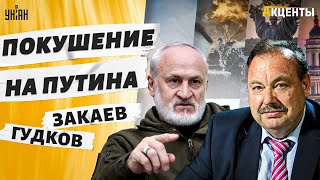 УНІАН

АКЦЕНТЫ

ПОКУШЕНИЕ НА ПУТИНА

ЗАКАЕВ

ГУДКОВ